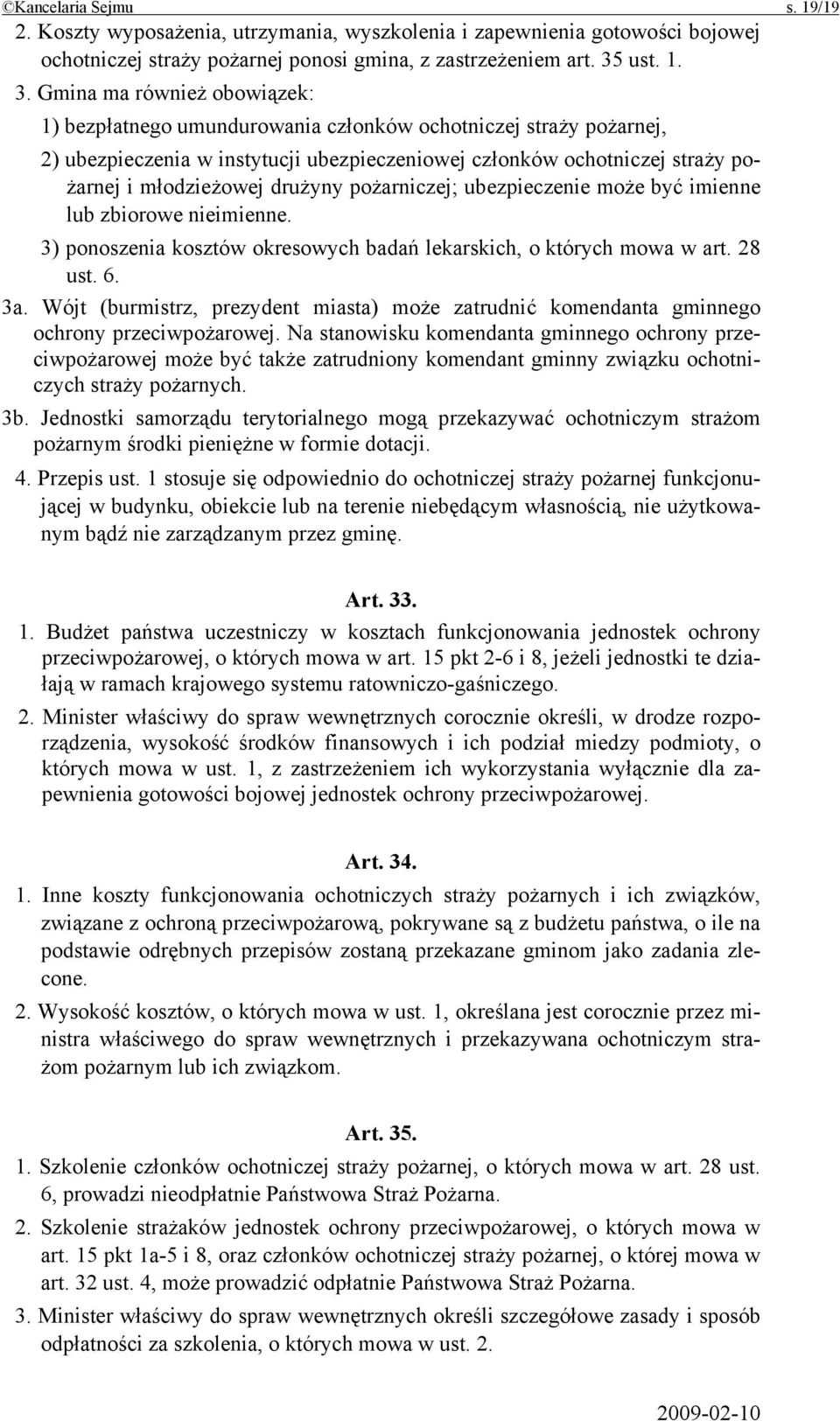 ©Kancelaria Sejmu s. 19/19

2. Koszty wyposażenia, utrzymania, wyszkolenia i zapewnienia gotowości bojowej ochotniczej straży pożarnej ponosi gmina, z zastrzeżeniem art. 35 ust. 1.

3. Gmina ma również obowiązek:

1) bezpłatnego umundurowania członków ochotniczej straży pożarnej,

2) ubezpieczenia w instytucji ubezpieczeniowej członków ochotniczej straży pożarnej i młodzieżowej drużyny pożarniczej; ubezpieczenie może być imienne lub zbiorowe nieimienne.

3) ponoszenia kosztów okresowych badań lekarskich, o których mowa w art. 28 ust. 6.

3a. Wójt (burmistrz, prezydent miasta) może zatrudnić komendanta gminnego ochrony przeciwpożarowej. Na stanowisku komendanta gminnego ochrony przeciwpożarowej może być także zatrudniony komendant gminny związku ochotniczych straży pożarnych.

3b. Jednostki samorządu terytorialnego mogą przekazywać ochotniczym strażom pożarnym środki pieniężne w formie dotacji.

4. Przepis ust. 1 stosuje się odpowiednio do ochotniczej straży pożarnej funkcjonującej w budynku, obiekcie lub na terenie niebędącym własnością, nie użytkowanym bądź nie zarządzanym przez gminę.

Art. 33.

1. Budżet państwa uczestniczy w kosztach funkcjonowania jednostek ochrony przeciwpożarowej, o których mowa w art. 15 pkt 2-6 i 8, jeżeli jednostki te działają w ramach krajowego systemu ratowniczo-gaśniczego.

2. Minister właściwy do spraw wewnętrznych corocznie określi, w drodze rozporządzenia, wysokość środków finansowych i ich podział miedzy podmioty, o których mowa w ust. 1, z zastrzeżeniem ich wykorzystania wyłącznie dla zapewnienia gotowości bojowej jednostek ochrony przeciwpożarowej.

Art. 34.

1. Inne koszty funkcjonowania ochotniczych straży pożarnych i ich związków, związane z ochroną przeciwpożarową, pokrywane są z budżetu państwa, o ile na podstawie odrębnych przepisów zostaną przekazane gminom jako zadania zlecone.

2. Wysokość kosztów, o których mowa w ust. 1, określana jest corocznie przez ministra właściwego do spraw wewnętrznych i przekazywana ochotniczym strażom pożarnym lub ich związkom.

Art. 35.

1. Szkolenie członków ochotniczej straży pożarnej, o których mowa w art. 28 ust. 6, prowadzi nieodpłatnie Państwowa Straż Pożarna.

2. Szkolenie strażaków jednostek ochrony przeciwpożarowej, o których mowa w art. 15 pkt 1a-5 i 8, oraz członków ochotniczej straży pożarnej, o której mowa w art. 32 ust. 4, może prowadzić odpłatnie Państwowa Straż Pożarna.

3. Minister właściwy do spraw wewnętrznych określi szczegółowe zasady i sposób odpłatności za szkolenia, o których mowa w ust. 2.

2009-02-10